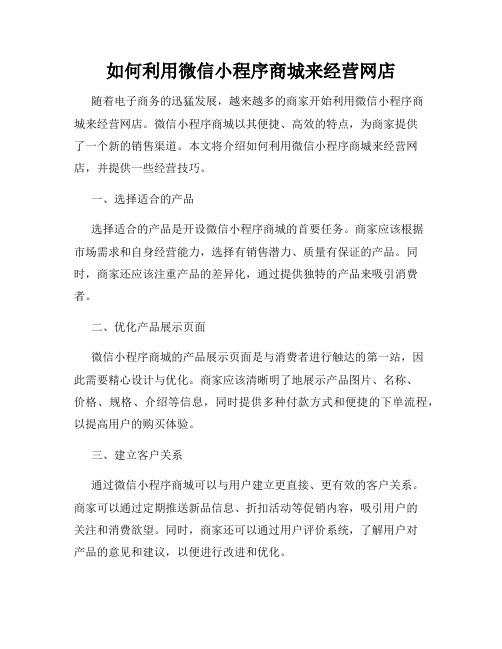 如何利用微信小程序商城来经营网店

随着电子商务的迅猛发展，越来越多的商家开始利用微信小程序商城来经营网店。微信小程序商城以其便捷、高效的特点，为商家提供了一个新的销售渠道。本文将介绍如何利用微信小程序商城来经营网店，并提供一些经营技巧。

一、选择适合的产品

选择适合的产品是开设微信小程序商城的首要任务。商家应该根据市场需求和自身经营能力，选择有销售潜力、质量有保证的产品。同时，商家还应该注重产品的差异化，通过提供独特的产品来吸引消费者。

二、优化产品展示页面

微信小程序商城的产品展示页面是与消费者进行触达的第一站，因此需要精心设计与优化。商家应该清晰明了地展示产品图片、名称、价格、规格、介绍等信息，同时提供多种付款方式和便捷的下单流程，以提高用户的购买体验。

三、建立客户关系

通过微信小程序商城可以与用户建立更直接、更有效的客户关系。商家可以通过定期推送新品信息、折扣活动等促销内容，吸引用户的关注和消费欲望。同时，商家还可以通过用户评价系统，了解用户对产品的意见和建议，以便进行改进和优化。